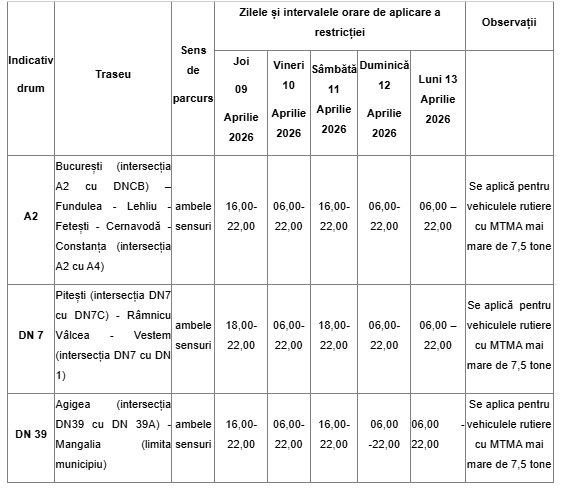 | Indicativ drum | Traseu | Sens de parcurs | Zilele și intervalele orare de aplicare a restricției | | | | | Observații |
|---|---|---|---|---|---|---|---|---|
| | | | Joi 09 Aprilie 2026 | Vineri 10 Aprilie 2026 | Sâmbătă 11 Aprilie 2026 | Duminică 12 Aprilie 2026 | Luni 13 Aprilie 2026 | |
| A2 | București (intersecția A2 cu DNCB) – Fundulea - Lehliu - Fetești - Cernavodă - Constanța (intersecția A2 cu A4) | ambele sensuri | 16,00-22,00 | 06,00-22,00 | 16,00-22,00 | 06,00-22,00 | 06,00 – 22,00 | Se aplică pentru vehiculele rutiere cu MTMA mai mare de 7,5 tone |
| DN 7 | Pitești (intersecția DN7 cu DN7C) - Râmnicu Vâlcea - Vestem (intersecția DN7 cu DN 1) | ambele sensuri | 18,00-22,00 | 06,00-22,00 | 18,00-22,00 | 06,00-22,00 | 06,00 – 22,00 | Se aplică pentru vehiculele rutiere cu MTMA mai mare de 7,5 tone |
| DN 39 | Agigea (intersecția DN39 cu DN 39A) - Mangalia (limita municipiu) | ambele sensuri | 16,00-22,00 | 06,00-22,00 | 16,00-22,00 | 06,00 -22,00 | 06,00 - 22,00 | Se aplica pentru vehiculele rutiere cu MTMA mai mare de 7,5 tone |